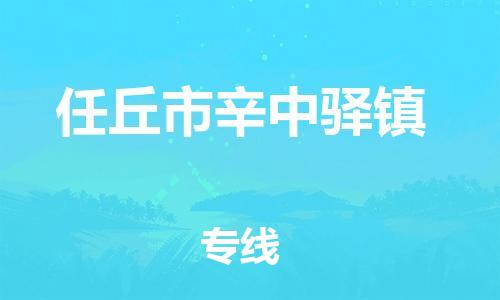 任丘市辛中驿镇

专线